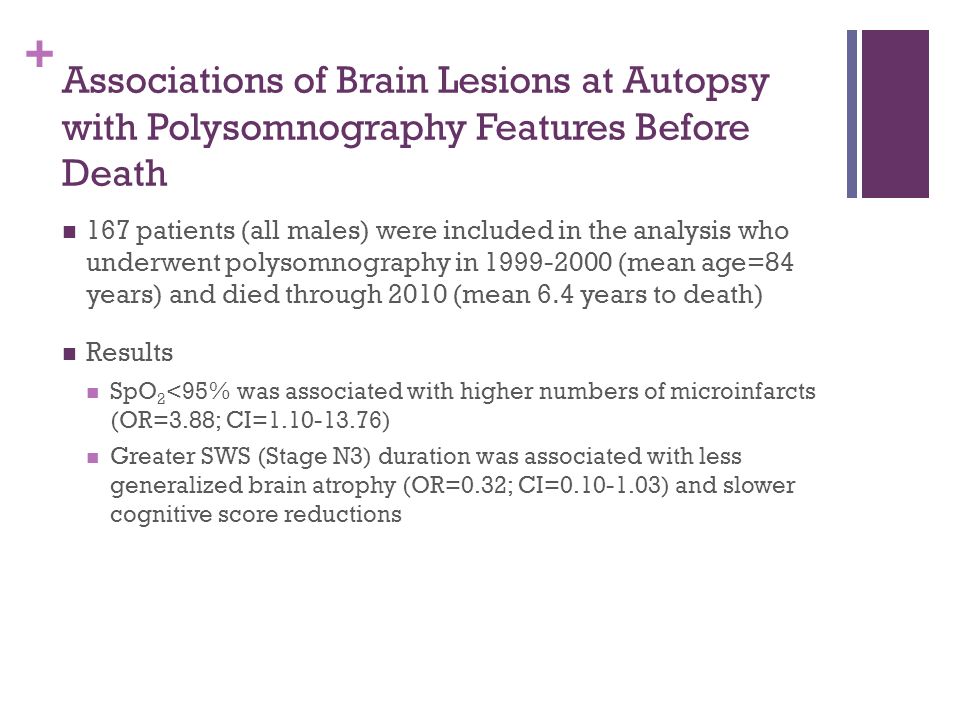 +
Associations of Brain Lesions at Autopsy with Polysomnography Features Before Death

■ 167 patients (all males) were included in the analysis who underwent polysomnography in 1999-2000 (mean age=84 years) and died through 2010 (mean 6.4 years to death)

■ Results

■ $SpO_2$<95% was associated with higher numbers of microinfarcts (OR=3.88; CI=1.10-13.76)

■ Greater SWS (Stage N3) duration was associated with less generalized brain atrophy (OR=0.32; CI=0.10-1.03) and slower cognitive score reductions